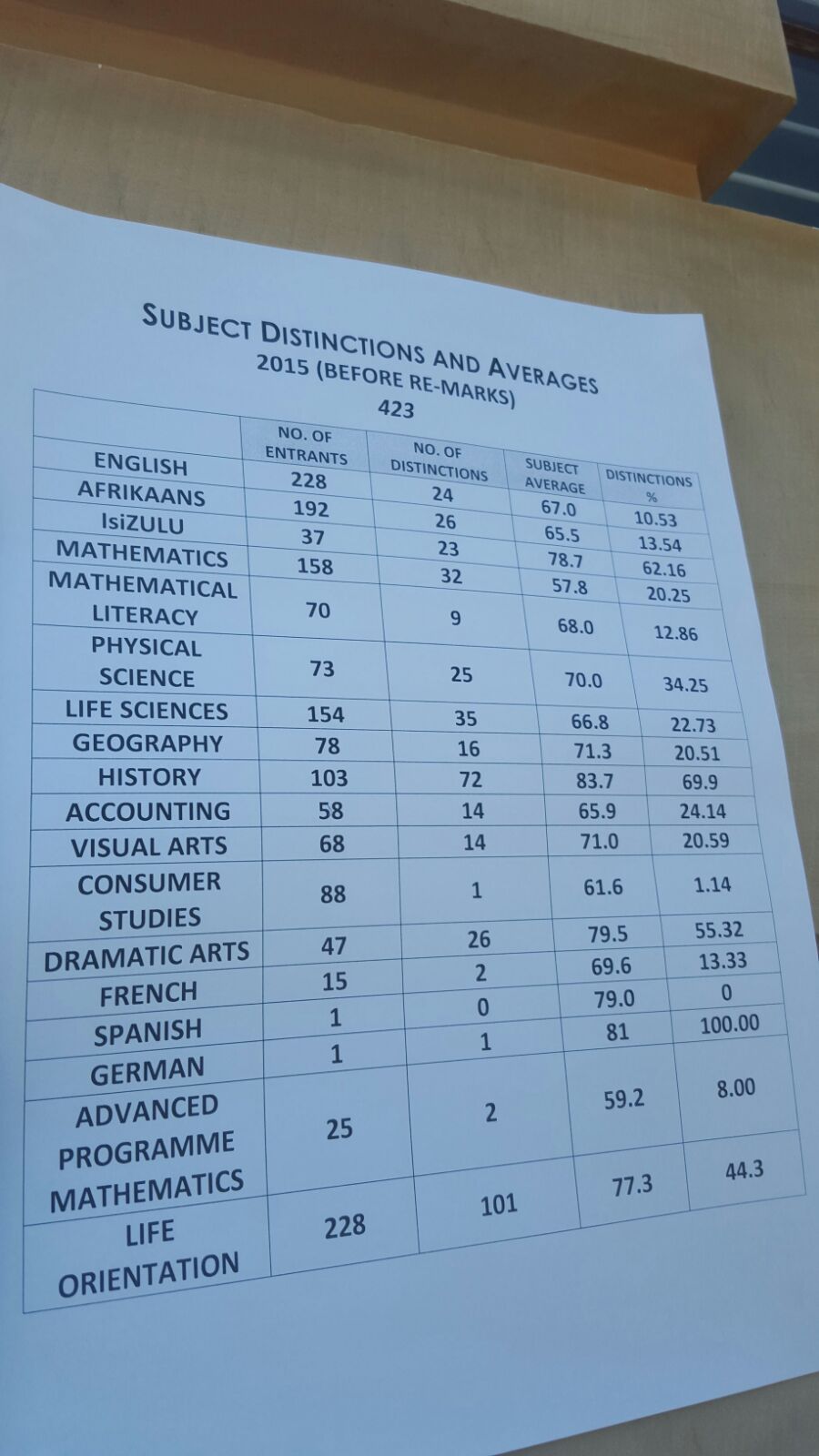 SUBJECT DISTINCTIONS AND AVERAGES
2015 (BEFORE RE-MARKS)
423

| | NO. OF ENTRANTS | NO. OF DISTINCTIONS | SUBJECT AVERAGE | DISTINCTIONS % |
|---|---|---|---|---|
| ENGLISH | 228 | 24 | 67.0 | 10.53 |
| AFRIKAANS | 192 | 26 | 65.5 | 13.54 |
| IsiZULU | 37 | 23 | 78.7 | 62.16 |
| MATHEMATICS | 158 | 32 | 57.8 | 20.25 |
| MATHEMATICAL LITERACY | 70 | 9 | 68.0 | 12.86 |
| PHYSICAL SCIENCE | 73 | 25 | 70.0 | 34.25 |
| LIFE SCIENCES | 154 | 35 | 66.8 | 22.73 |
| GEOGRAPHY | 78 | 16 | 71.3 | 20.51 |
| HISTORY | 103 | 72 | 83.7 | 69.9 |
| ACCOUNTING | 58 | 14 | 65.9 | 24.14 |
| VISUAL ARTS | 68 | 14 | 71.0 | 20.59 |
| CONSUMER STUDIES | 88 | 1 | 61.6 | 1.14 |
| DRAMATIC ARTS | 47 | 26 | 79.5 | 55.32 |
| FRENCH | 15 | 2 | 69.6 | 13.33 |
| SPANISH | 1 | 0 | 79.0 | 0 |
| GERMAN | 1 | 1 | 81 | 100.00 |
| ADVANCED PROGRAMME MATHEMATICS | 25 | 2 | 59.2 | 8.00 |
| LIFE ORIENTATION | 228 | 101 | 77.3 | 44.3 |